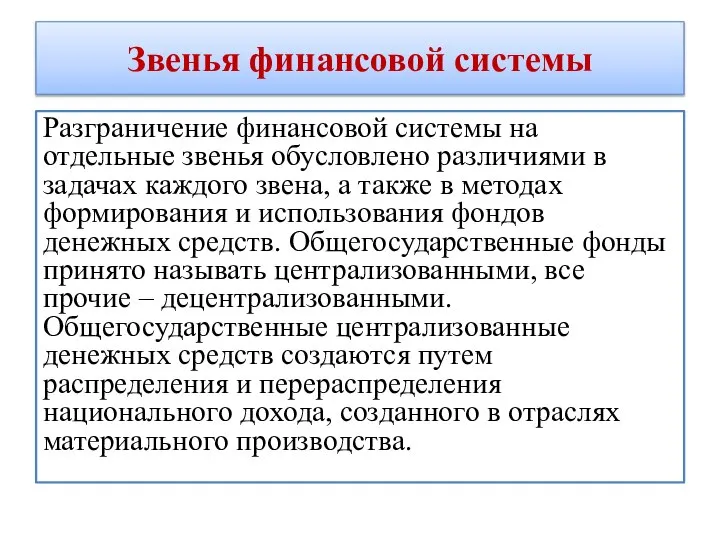 Звенья финансовой системы

Разграничение финансовой системы на отдельные звенья обусловлено различиями в задачах каждого звена, а также в методах формирования и использования фондов денежных средств. Общегосударственные фонды принято называть централизованными, все прочие – децентрализованными. Общегосударственные централизованные денежных средств создаются путем распределения и перераспределения национального дохода, созданного в отраслях материального производства.